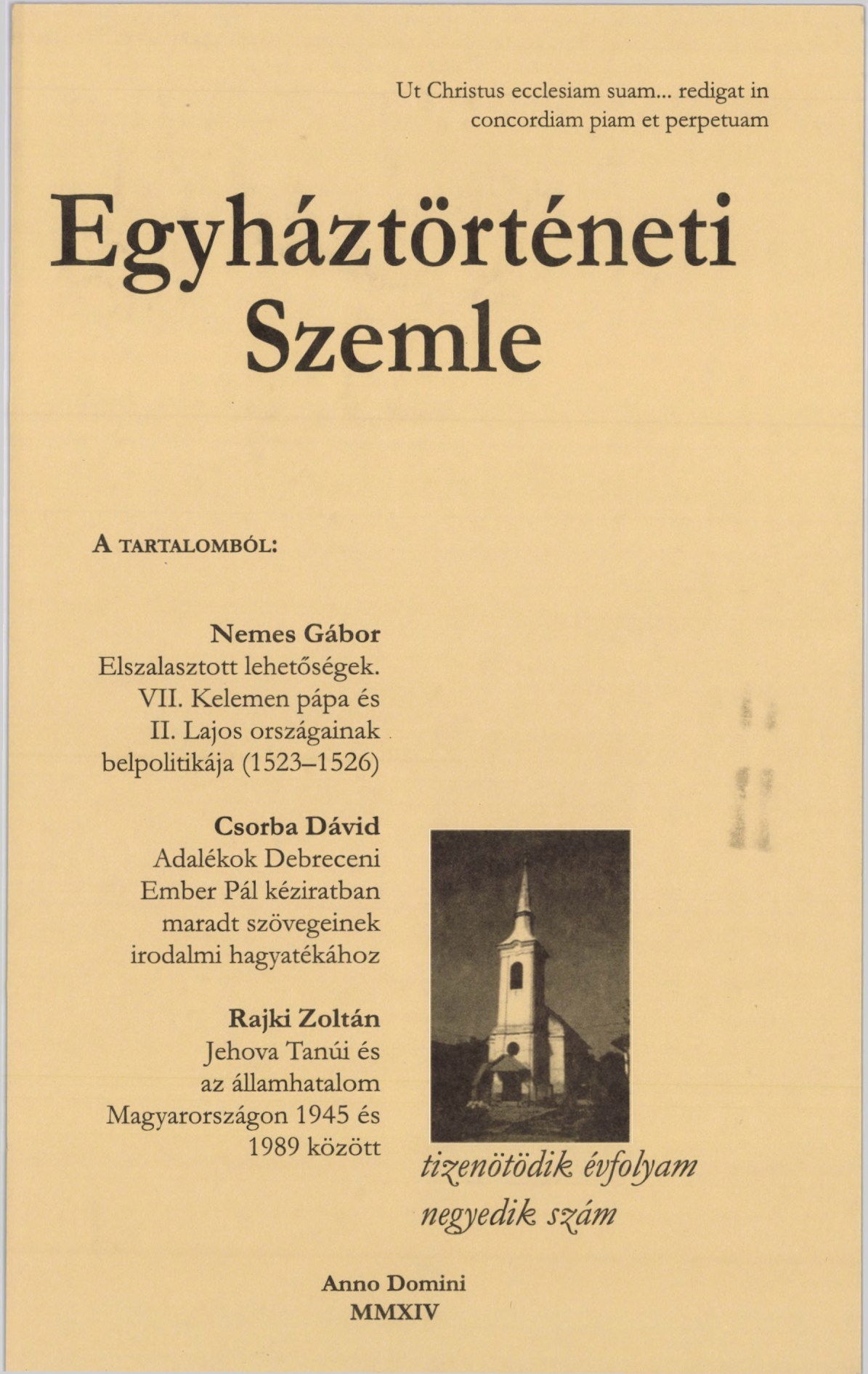 Ut Christus ecclesiam suam... redigat in concordiam piam et perpetuam

Egyháztörténeti
Szemle

A TARTALOMBÓL:

Nemes Gábor
Elszalasztott lehetőségek. VII. Kelemen pápa és II. Lajos országainak belpolitikája (1523–1526)

Csorba Dávid
Adalékok Debreceni Ember Pál kéziratban maradt szövegeinek irodalmi hagyatékához

Rajki Zoltán
Jehova Tanúi és az államhatalom Magyarországon 1945 és 1989 között

tizenötödik évfolyam
negyedik szám

Anno Domini
MMXIV